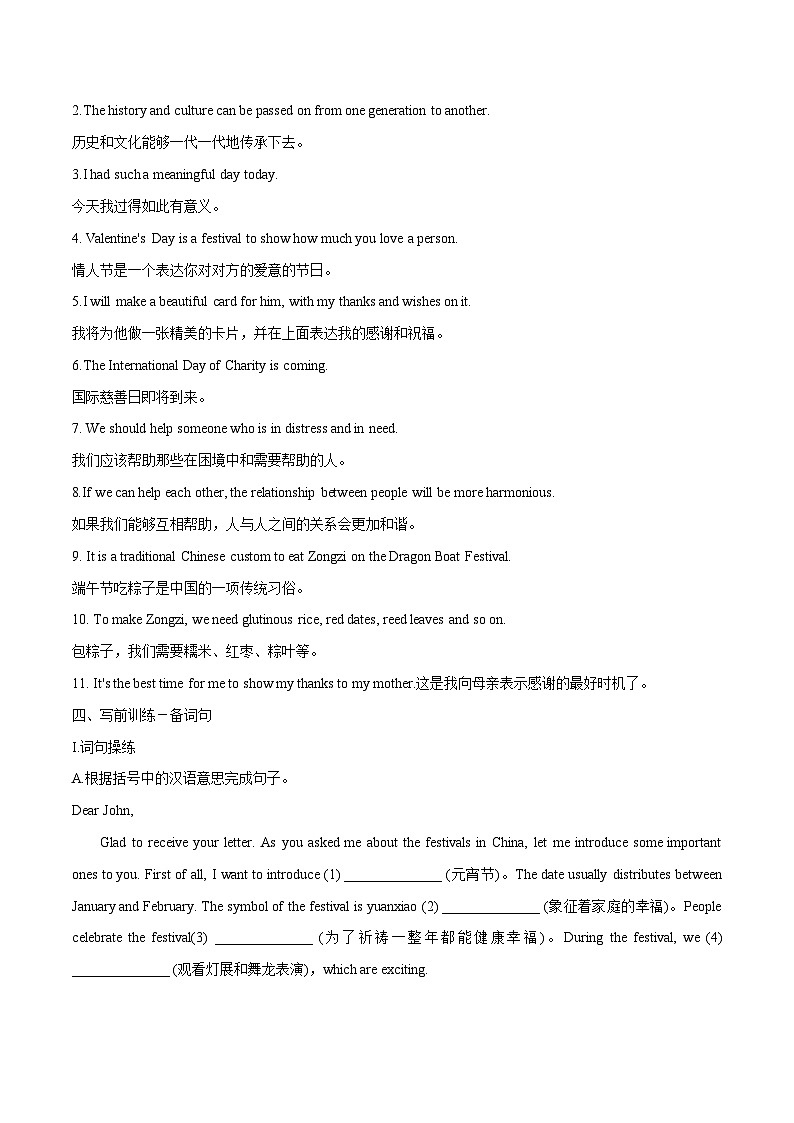 2. The history and culture can be passed on from one generation to another.

历史和文化能够一代一代地传承下去。

3. I had such a meaningful day today.

今天我过得如此有意义。

4. Valentine's Day is a festival to show how much you love a person.

情人节是一个表达你对对方的爱意的节日。

5. I will make a beautiful card for him, with my thanks and wishes on it.

我将为他做一张精美的卡片，并在上面表达我的感谢和祝福。

6. The International Day of Charity is coming.

国际慈善日即将到来。

7. We should help someone who is in distress and in need.

我们应该帮助那些在困境中和需要帮助的人。

8. If we can help each other, the relationship between people will be more harmonious.

如果我们能够互相帮助，人与人之间的关系会更加和谐。

9. It is a traditional Chinese custom to eat Zongzi on the Dragon Boat Festival.

端午节吃粽子是中国的一项传统习俗。

10. To make Zongzi, we need glutinous rice, red dates, reed leaves and so on.

包粽子，我们需要糯米、红枣、粽叶等。

11. It's the best time for me to show my thanks to my mother.这是我向母亲表示感谢的最好时机了。

四、写前训练－备词句

I.词句操练

A.根据括号中的汉语意思完成句子。

Dear John,

Glad to receive your letter. As you asked me about the festivals in China, let me introduce some important ones to you. First of all, I want to introduce (1) ______________ (元宵节)。The date usually distributes between January and February. The symbol of the festival is yuanxiao (2) ______________ (象征着家庭的幸福)。People celebrate the festival(3) ______________ (为了祈祷一整年都能健康幸福)。During the festival, we (4) ______________ (观看灯展和舞龙表演)，which are exciting.